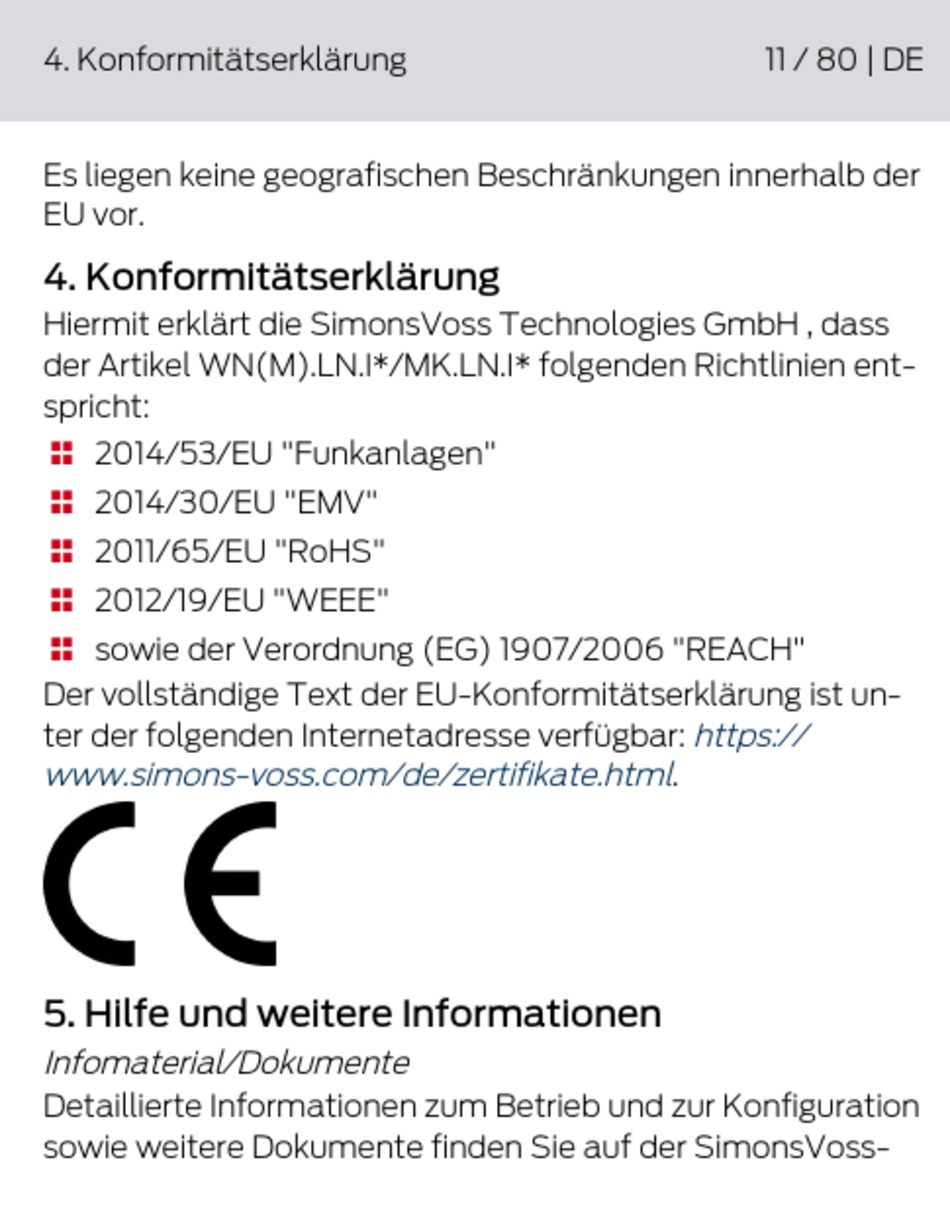 4. Konformitätserklärung 11 / 80 | DE

Es liegen keine geografischen Beschränkungen innerhalb der EU vor.

4. Konformitätserklärung

Hiermit erklärt die SimonsVoss Technologies GmbH , dass der Artikel WN(M).LN.I*/MK.LN.I* folgenden Richtlinien entspricht:

2014/53/EU "Funkanlagen"

2014/30/EU "EMV"

2011/65/EU "RoHS"

2012/19/EU "WEEE"

sowie der Verordnung (EG) 1907/2006 "REACH"

Der vollständige Text der EU-Konformitätserklärung ist unter der folgenden Internetadresse verfügbar: https://www.simons-voss.com/de/zertifikate.html.

CE

5. Hilfe und weitere Informationen

Infomaterial/Dokumente

Detaillierte Informationen zum Betrieb und zur Konfiguration sowie weitere Dokumente finden Sie auf der SimonsVoss-